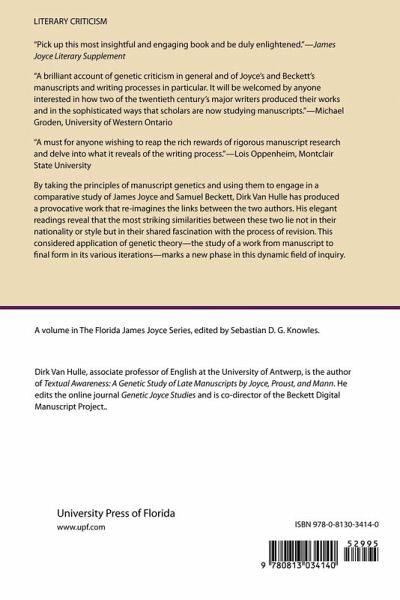 LITERARY CRITICISM

"Pick up this most insightful and engaging book and be duly enlightened."—James Joyce Literary Supplement

"A brilliant account of genetic criticism in general and of Joyce's and Beckett's manuscripts and writing processes in particular. It will be welcomed by anyone interested in how two of the twentieth century's major writers produced their works and in the sophisticated ways that scholars are now studying manuscripts."—Michael Groden, University of Western Ontario

"A must for anyone wishing to reap the rich rewards of rigorous manuscript research and delve into what it reveals of the writing process."—Lois Oppenheim, Montclair State University

By taking the principles of manuscript genetics and using them to engage in a comparative study of James Joyce and Samuel Beckett, Dirk Van Hulle has produced a provocative work that re-imagines the links between the two authors. His elegant readings reveal that the most striking similarities between these two lie not in their nationality or style but in their shared fascination with the process of revision. This considered application of genetic theory—the study of a work from manuscript to final form in its various iterations—marks a new phase in this dynamic field of inquiry.

A volume in The Florida James Joyce Series, edited by Sebastian D. G. Knowles.

Dirk Van Hulle, associate professor of English at the University of Antwerp, is the author of Textual Awareness: A Genetic Study of Late Manuscripts by Joyce, Proust, and Mann. He edits the online journal Genetic Joyce Studies and is co-director of the Beckett Digital Manuscript Project..

University Press of Florida
www.upf.com

ISBN 978-0-8130-3414-0

52995

9 780813 034140